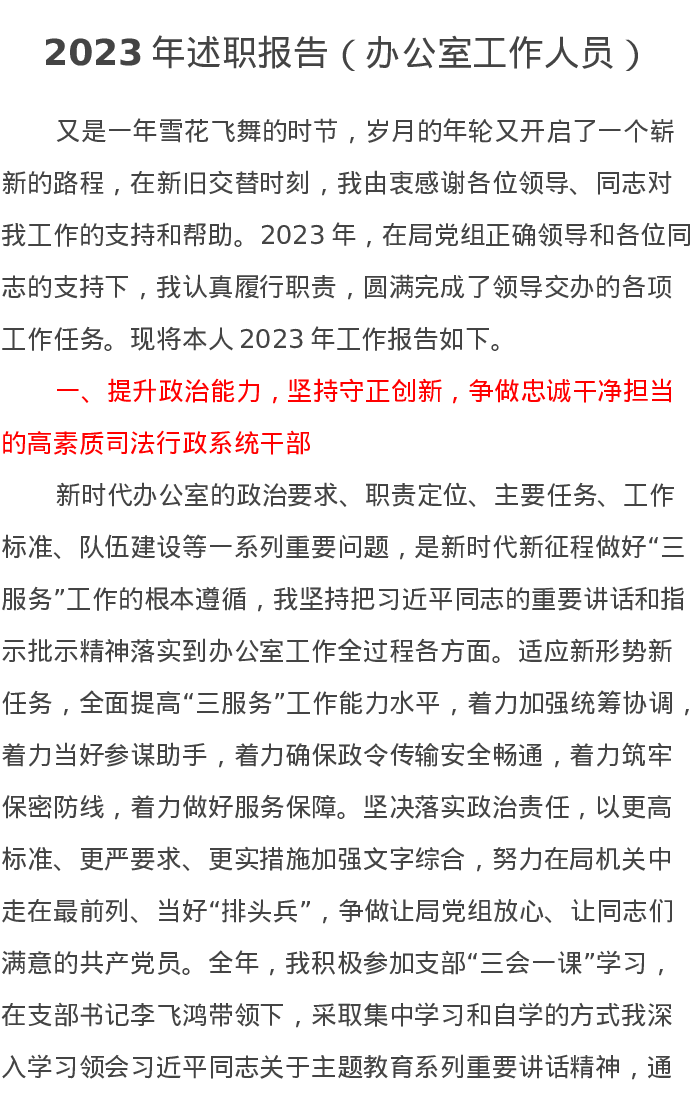 2023 年述职报告（办公室工作人员）

又是一年雪花飞舞的时节，岁月的年轮又开启了一个崭新的路程，在新旧交替时刻，我由衷感谢各位领导、同志对我工作的支持和帮助。2023 年，在局党组正确领导和各位同志的支持下，我认真履行职责，圆满完成了领导交办的各项工作任务。现将本人 2023 年工作报告如下。

一、提升政治能力，坚持守正创新，争做忠诚干净担当的高素质司法行政系统干部

新时代办公室的政治要求、职责定位、主要任务、工作标准、队伍建设等一系列重要问题，是新时代新征程做好“三服务”工作的根本遵循，我坚持把习近平同志的重要讲话和指示批示精神落实到办公室工作全过程各方面。适应新形势新任务，全面提高“三服务”工作能力水平，着力加强统筹协调，着力当好参谋助手，着力确保政令传输安全畅通，着力筑牢保密防线，着力做好服务保障。坚决落实政治责任，以更高标准、更严要求、更实措施加强文字综合，努力在局机关中走在最前列、当好“排头兵”，争做让局党组放心、让同志们满意的共产党员。全年，我积极参加支部“三会一课”学习，在支部书记李飞鸿带领下，采取集中学习和自学的方式我深入学习领会习近平同志关于主题教育系列重要讲话精神，通